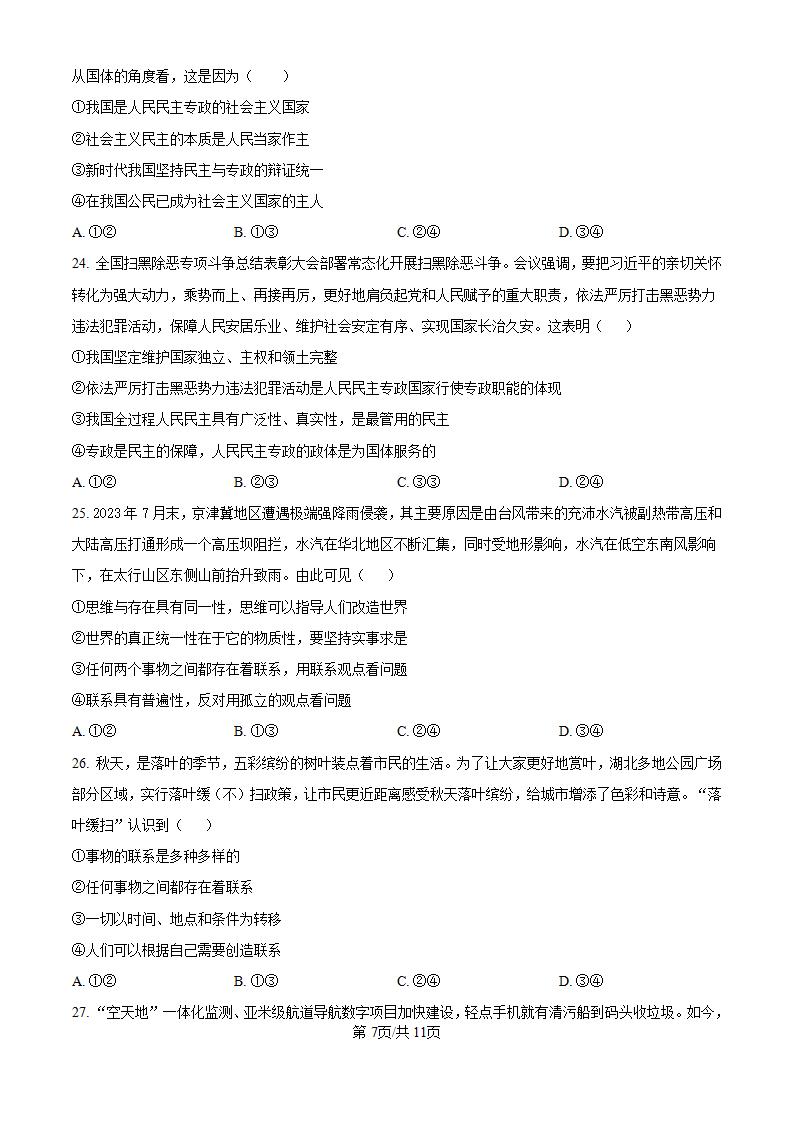 从国体的角度看，这是因为（    ）

①我国是人民民主专政的社会主义国家

②社会主义民主的本质是人民当家作主

③新时代我国坚持民主与专政的辩证统一

④在我国公民已成为社会主义国家的主人

A. ①②　　B. ①③　　C. ②④　　D. ③④

24. 全国扫黑除恶专项斗争总结表彰大会部署常态化开展扫黑除恶斗争。会议强调，要把习近平的亲切关怀转化为强大动力，乘势而上、再接再厉，更好地肩负起党和人民赋予的重大职责，依法严厉打击黑恶势力违法犯罪活动，保障人民安居乐业、维护社会安定有序、实现国家长治久安。这表明（    ）

①我国坚定维护国家独立、主权和领土完整

②依法严厉打击黑恶势力违法犯罪活动是人民民主专政国家行使专政职能的体现

③我国全过程人民民主具有广泛性、真实性，是最管用的民主

④专政是民主的保障，人民民主专政的政体是为国体服务的

A. ①②　　B. ②③　　C. ③③　　D. ②④

25. 2023 年 7 月末，京津冀地区遭遇极端强降雨侵袭，其主要原因是由台风带来的充沛水汽被副热带高压和大陆高压打通形成一个高压坝阻拦，水汽在华北地区不断汇集，同时受地形影响，水汽在低空东南风影响下，在太行山区东侧山前抬升致雨。由此可见（    ）

①思维与存在具有同一性，思维可以指导人们改造世界

②世界的真正统一性在于它的物质性，要坚持实事求是

③任何两个事物之间都存在着联系，用联系观点看问题

④联系具有普遍性，反对用孤立的观点看问题

A. ①②　　B. ①③　　C. ②④　　D. ③④

26. 秋天，是落叶的季节，五彩缤纷的树叶装点着市民的生活。为了让大家更好地赏叶，湖北多地公园广场部分区域，实行落叶缓（不）扫政策，让市民更近距离感受秋天落叶缤纷，给城市增添了色彩和诗意。“落叶缓扫”认识到（    ）

①事物的联系是多种多样的

②任何事物之间都存在着联系

③一切以时间、地点和条件为转移

④人们可以根据自己需要创造联系

A. ①②　　B. ①③　　C. ②④　　D. ③④

27. “空天地”一体化监测、亚米级航道导航数字项目加快建设，轻点手机就有清污船到码头收垃圾。如今，

第 7页/共 11页